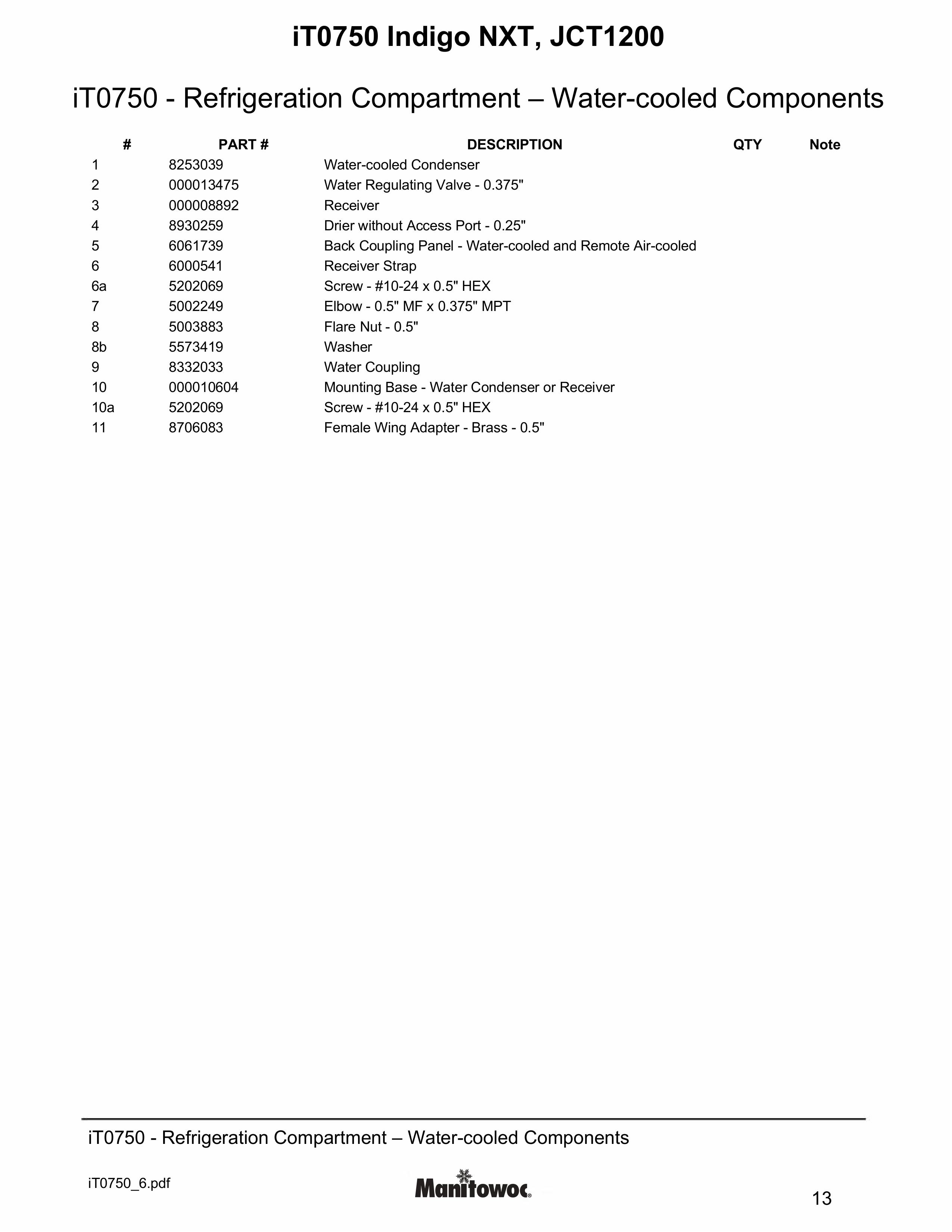 iT0750 Indigo NXT, JCT1200

iT0750 - Refrigeration Compartment – Water-cooled Components

| # | PART # | DESCRIPTION | QTY | Note |
|---|---|---|---|---|
| 1 | 8253039 | Water-cooled Condenser | | |
| 2 | 000013475 | Water Regulating Valve - 0.375" | | |
| 3 | 000008892 | Receiver | | |
| 4 | 8930259 | Drier without Access Port - 0.25" | | |
| 5 | 6061739 | Back Coupling Panel - Water-cooled and Remote Air-cooled | | |
| 6 | 6000541 | Receiver Strap | | |
| 6a | 5202069 | Screw - #10-24 x 0.5" HEX | | |
| 7 | 5002249 | Elbow - 0.5" MF x 0.375" MPT | | |
| 8 | 5003883 | Flare Nut - 0.5" | | |
| 8b | 5573419 | Washer | | |
| 9 | 8332033 | Water Coupling | | |
| 10 | 000010604 | Mounting Base - Water Condenser or Receiver | | |
| 10a | 5202069 | Screw - #10-24 x 0.5" HEX | | |
| 11 | 8706083 | Female Wing Adapter - Brass - 0.5" | | |

iT0750 - Refrigeration Compartment – Water-cooled Components

iT0750_6.pdf

Manitowoc®

13